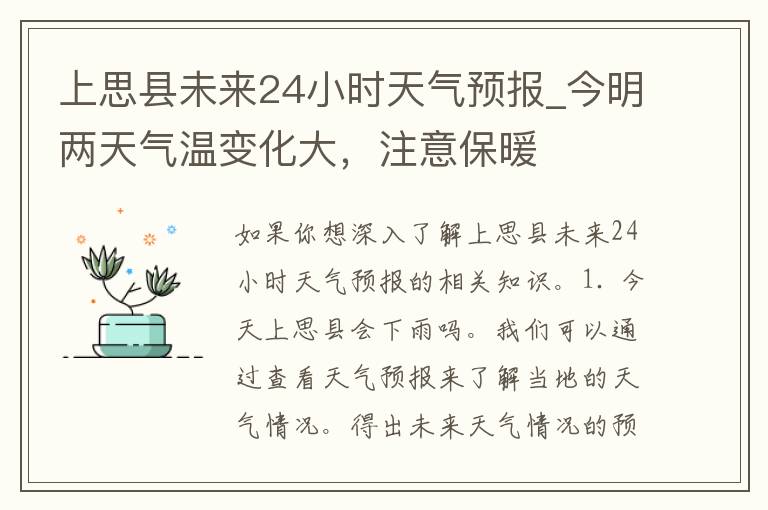 上思县未来24小时天气预报_今明两天气温变化大，注意保暖

如果你想深入了解上思县未来24小时天气预报的相关知识。1. 今天上思县会下雨吗。我们可以通过查看天气预报来了解当地的天气情况。得出未来天气情况的预